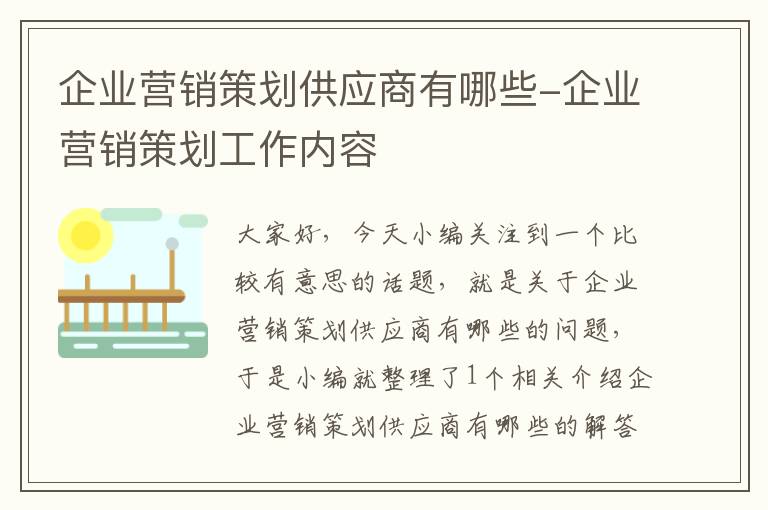 企业营销策划供应商有哪些-企业营销策划工作内容

大家好，今天小编关注到一个比较有意思的话题，就是关于企业营销策划供应商有哪些的问题，于是小编就整理了1个相关介绍企业营销策划供应商有哪些的解答